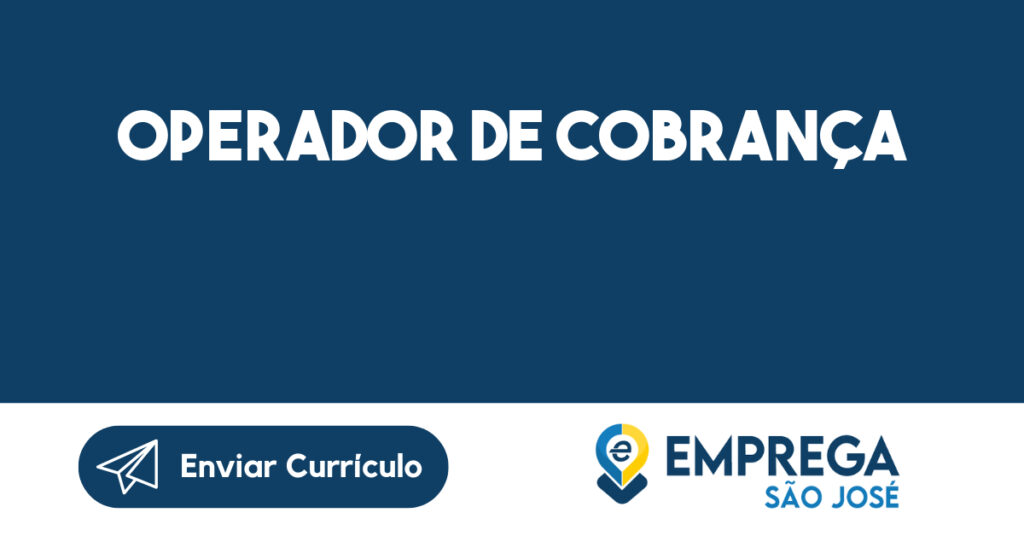 OPERADOR DE COBRANÇA

Enviar Currículo

e EMPREGA
SÃO JOSÉ